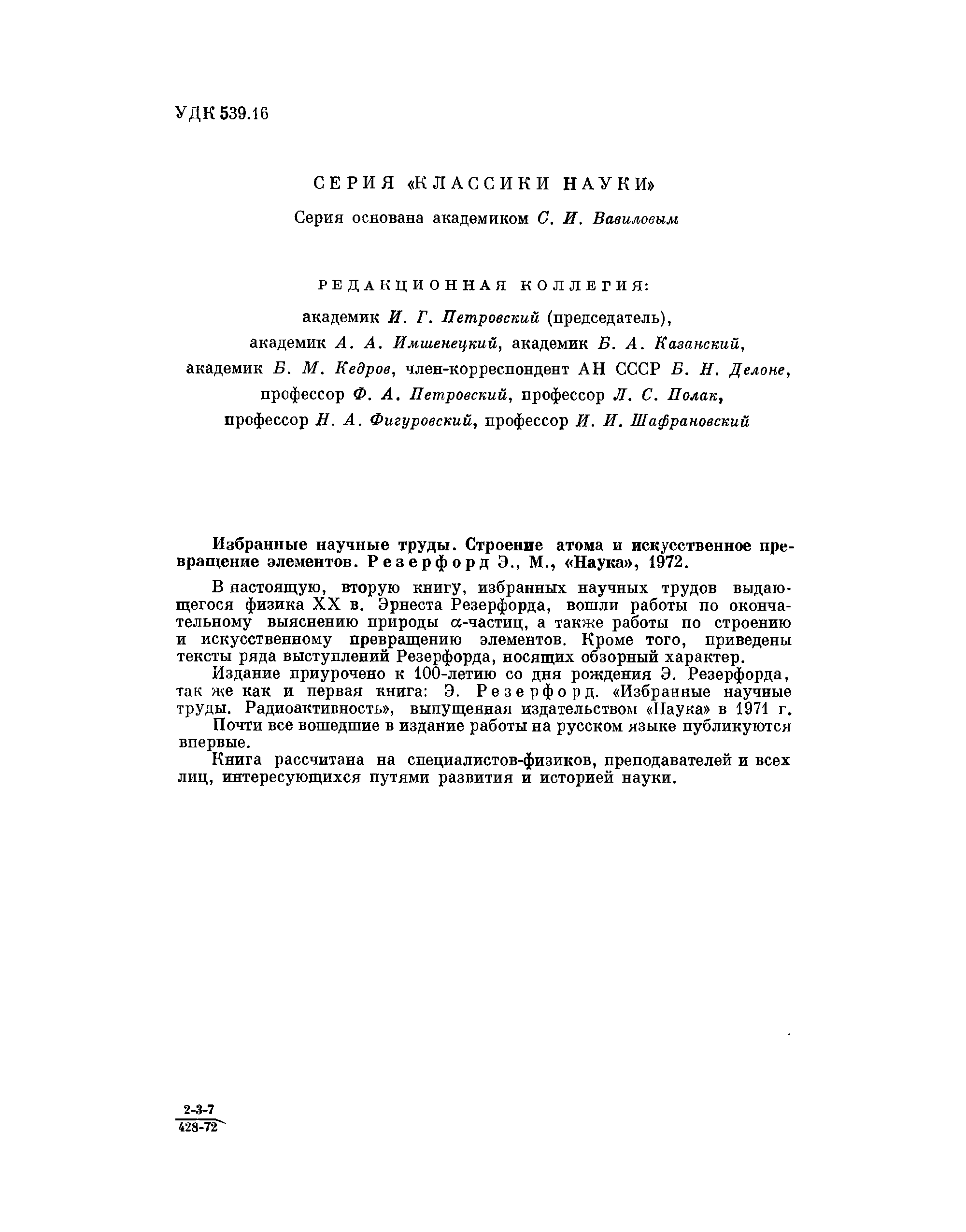 УДК 539.16

СЕРИЯ «КЛАССИКИ НАУКИ»

Серия основана академиком С. И. Вавиловым

РЕДАКЦИОННАЯ КОЛЛЕГИЯ:

академик И. Г. Петровский (председатель), академик А. А. Имшенецкий, академик Б. А. Казанский, академик Б. М. Кедров, член-корреспондент АН СССР Б. Н. Делоне, профессор Ф. А. Петровский, профессор Л. С. Полак, профессор Н. А. Фигуровский, профессор И. И. Шафрановский

Избранные научные труды. Строение атома и искусственное превращение элементов. Резерфорд Э., М., «Наука», 1972.

В настоящую, вторую книгу, избранных научных трудов выдающегося физика XX в. Эрнеста Резерфорда, вошли работы по окончательному выяснению природы $\alpha$-частиц, а также работы по строению и искусственному превращению элементов. Кроме того, приведены тексты ряда выступлений Резерфорда, носящих обзорный характер.

Издание приурочено к 100-летию со дня рождения Э. Резерфорда, так же как и первая книга: Э. Резерфорд. «Избранные научные труды. Радиоактивность», выпущенная издательством «Наука» в 1971 г.

Почти все вошедшие в издание работы на русском языке публикуются впервые.

Книга рассчитана на специалистов-физиков, преподавателей и всех лиц, интересующихся путями развития и историей науки.

$\frac{2-3-7}{428-72}$